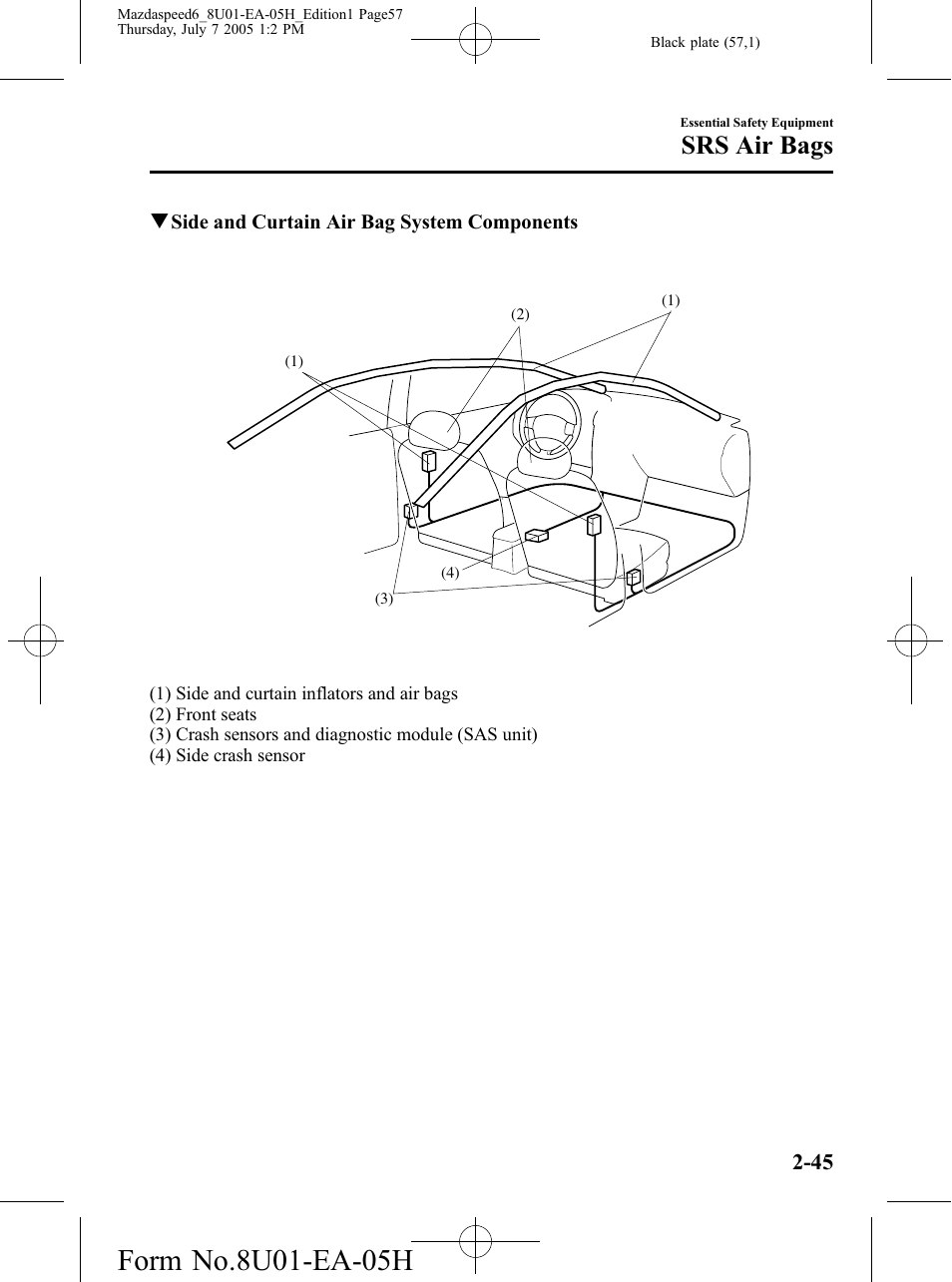 Mazdaspeed6_8U01-EA-05H_Edition1 Page57
Thursday, July 7 2005 1:2 PM

Black plate (57,1)

Essential Safety Equipment

SRS Air Bags

▼Side and Curtain Air Bag System Components

(1)
(2)
(1)
(4)
(3)

(1) Side and curtain inflators and air bags
(2) Front seats
(3) Crash sensors and diagnostic module (SAS unit)
(4) Side crash sensor

2-45

Form No.8U01-EA-05H